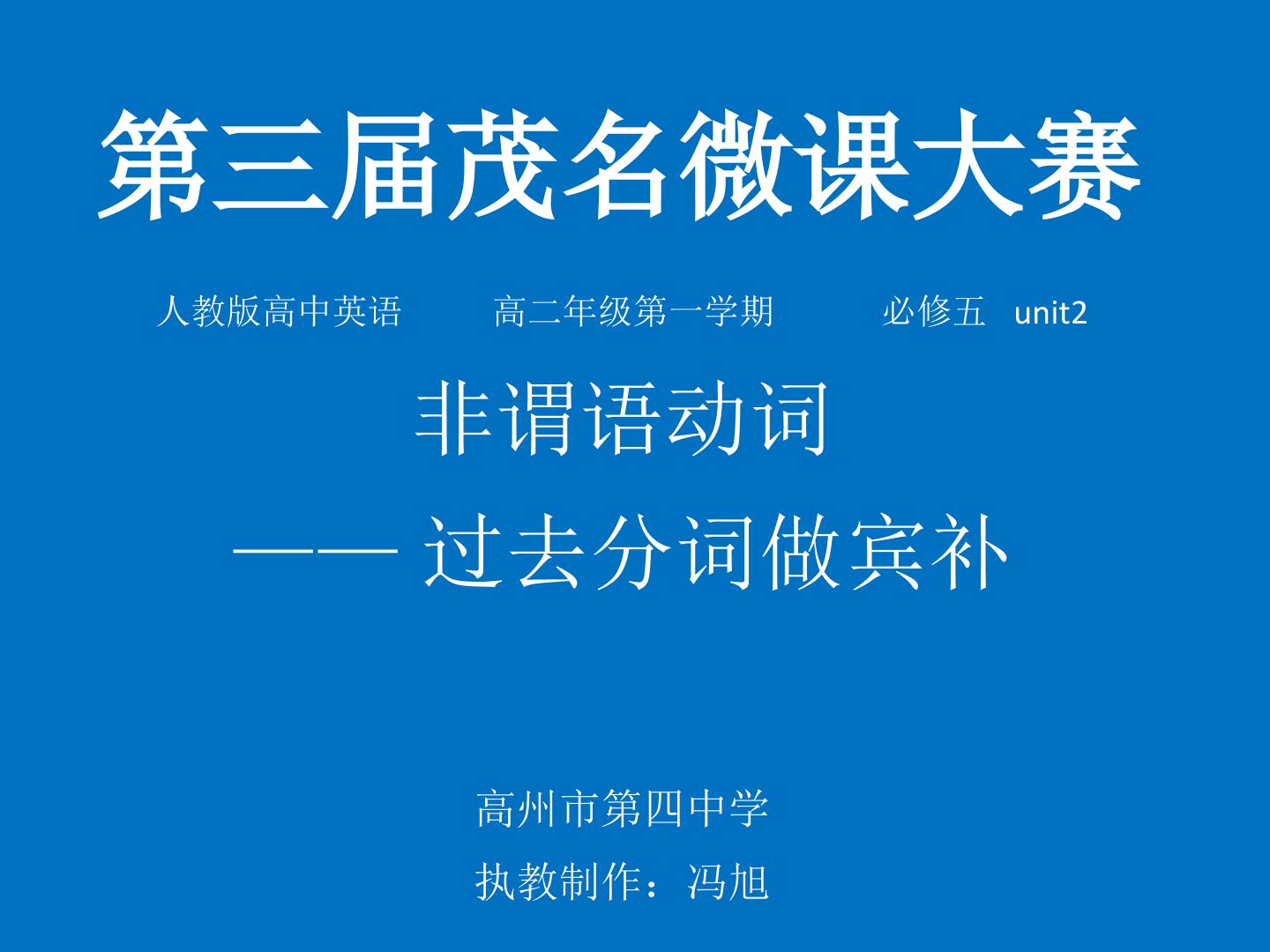 第三届茂名微课大赛

人教版高中英语　　高二年级第一学期　　必修五　unit2

非谓语动词

—— 过去分词做宾补

高州市第四中学

执教制作：冯旭